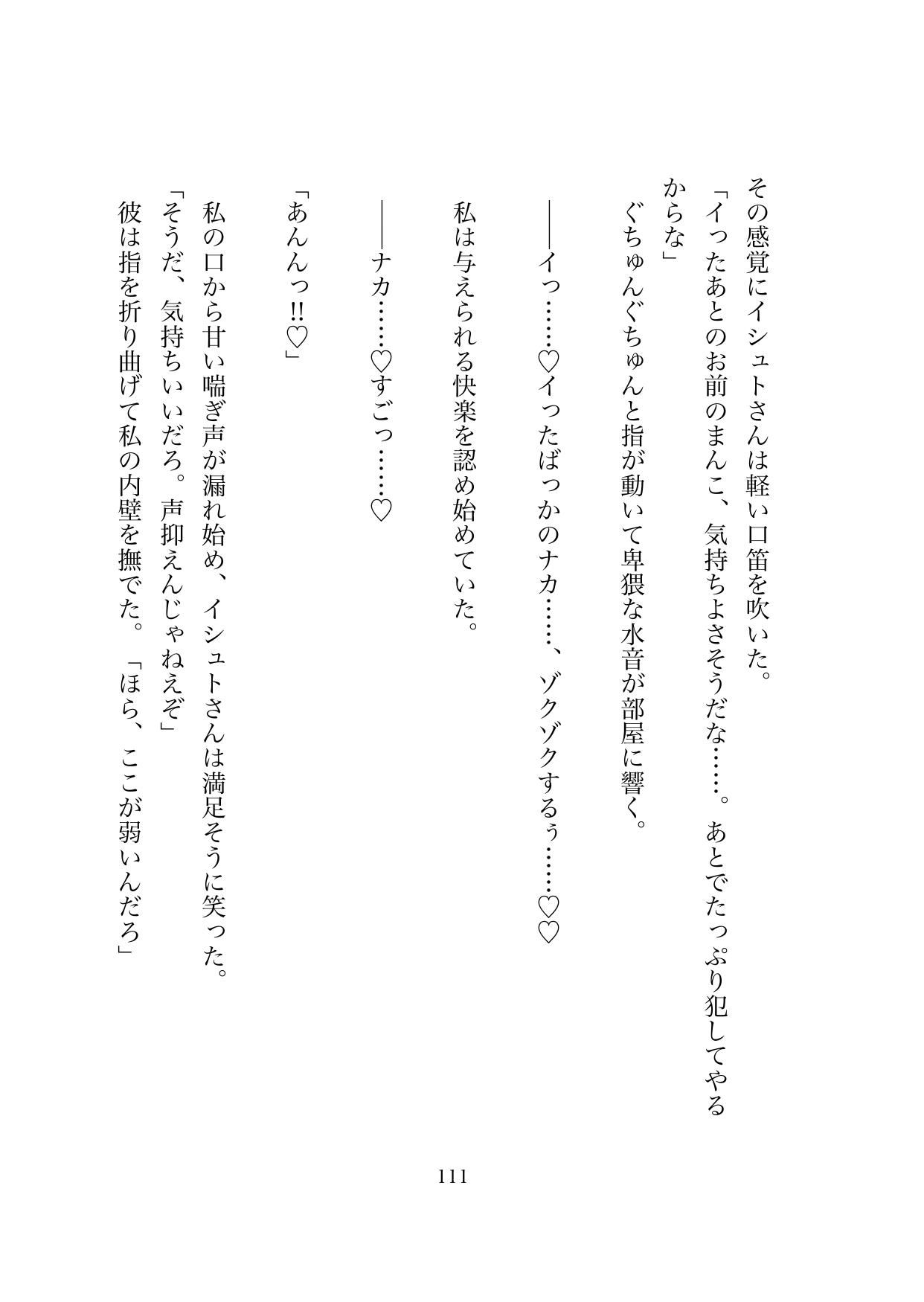 その感覚にイシュトさんは軽い口笛を吹いた。
「イったあとのお前のまんこ、気持ちよさそうだな……。あとでたっぷり犯してやるからな」
ぐちゅんぐちゅんと指が動いて卑猥な水音が部屋に響く。

――イっ……♡イったばっかのナカ……、ゾクゾクするぅ……♡♡

私は与えられる快楽を認め始めていた。

――ナカ……♡すごっ……♡

「あんんっ!!♡」

私の口から甘い喘ぎ声が漏れ始め、イシュトさんは満足そうに笑った。
「そうだ、気持ちいいだろ。声抑えんじゃねえぞ」
彼は指を折り曲げて私の内壁を撫でた。「ほら、ここが弱いんだろ」

111